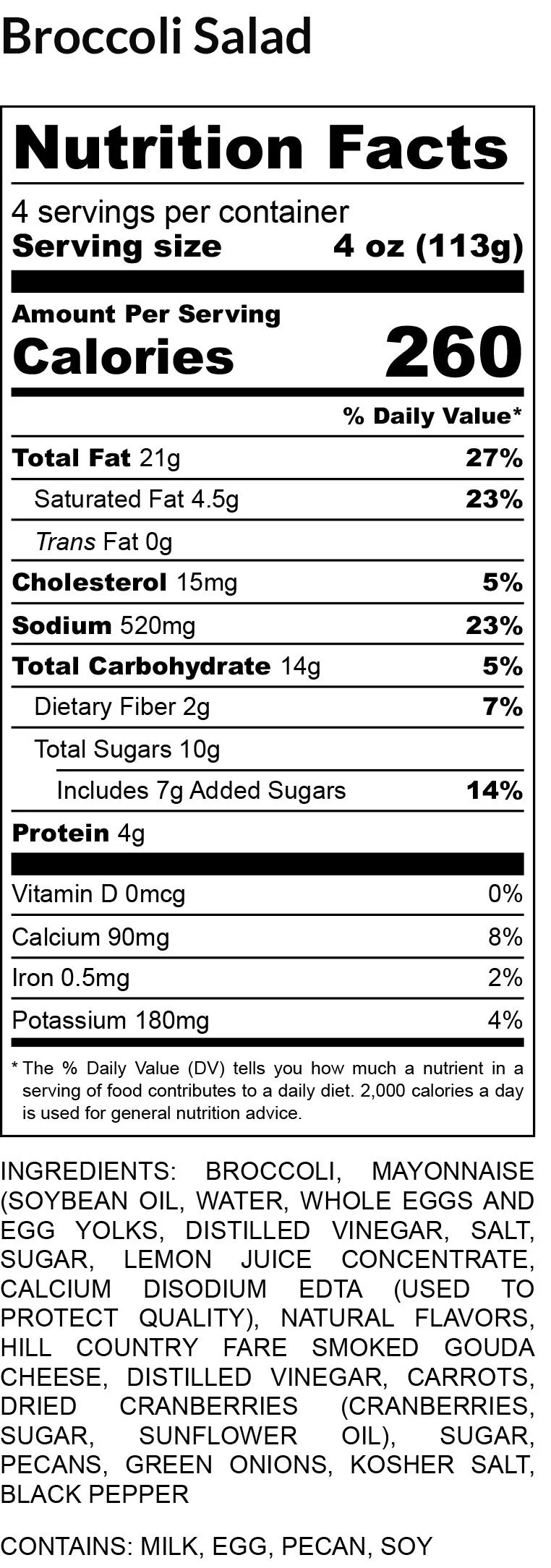 Broccoli Salad

Nutrition Facts

4 servings per container
Serving size 4 oz (113g)

Amount Per Serving
Calories 260

% Daily Value*

Total Fat 21g 27%
Saturated Fat 4.5g 23%
Trans Fat 0g
Cholesterol 15mg 5%
Sodium 520mg 23%
Total Carbohydrate 14g 5%
Dietary Fiber 2g 7%
Total Sugars 10g
Includes 7g Added Sugars 14%
Protein 4g

Vitamin D 0mcg 0%
Calcium 90mg 8%
Iron 0.5mg 2%
Potassium 180mg 4%

* The % Daily Value (DV) tells you how much a nutrient in a serving of food contributes to a daily diet. 2,000 calories a day is used for general nutrition advice.

INGREDIENTS: BROCCOLI, MAYONNAISE (SOYBEAN OIL, WATER, WHOLE EGGS AND EGG YOLKS, DISTILLED VINEGAR, SALT, SUGAR, LEMON JUICE CONCENTRATE, CALCIUM DISODIUM EDTA (USED TO PROTECT QUALITY), NATURAL FLAVORS, HILL COUNTRY FARE SMOKED GOUDA CHEESE, DISTILLED VINEGAR, CARROTS, DRIED CRANBERRIES (CRANBERRIES, SUGAR, SUNFLOWER OIL), SUGAR, PECANS, GREEN ONIONS, KOSHER SALT, BLACK PEPPER

CONTAINS: MILK, EGG, PECAN, SOY